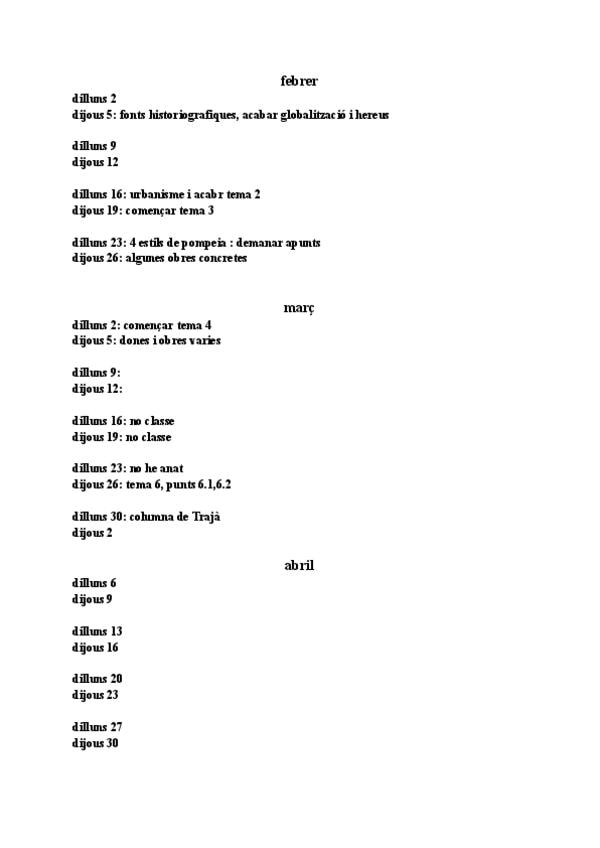 febrer

dilluns 2
dijous 5: fonts historiografiques, acabar globalització i hereus

dilluns 9
dijous 12

dilluns 16: urbanisme i acabr tema 2
dijous 19: començar tema 3

dilluns 23: 4 estils de pompeia : demanar apunts
dijous 26: algunes obres concretes

març

dilluns 2: començar tema 4
dijous 5: dones i obres varies

dilluns 9:
dijous 12:

dilluns 16: no classe
dijous 19: no classe

dilluns 23: no he anat
dijous 26: tema 6, punts 6.1,6.2

dilluns 30: columna de Trajà
dijous 2

abril

dilluns 6
dijous 9

dilluns 13
dijous 16

dilluns 20
dijous 23

dilluns 27
dijous 30